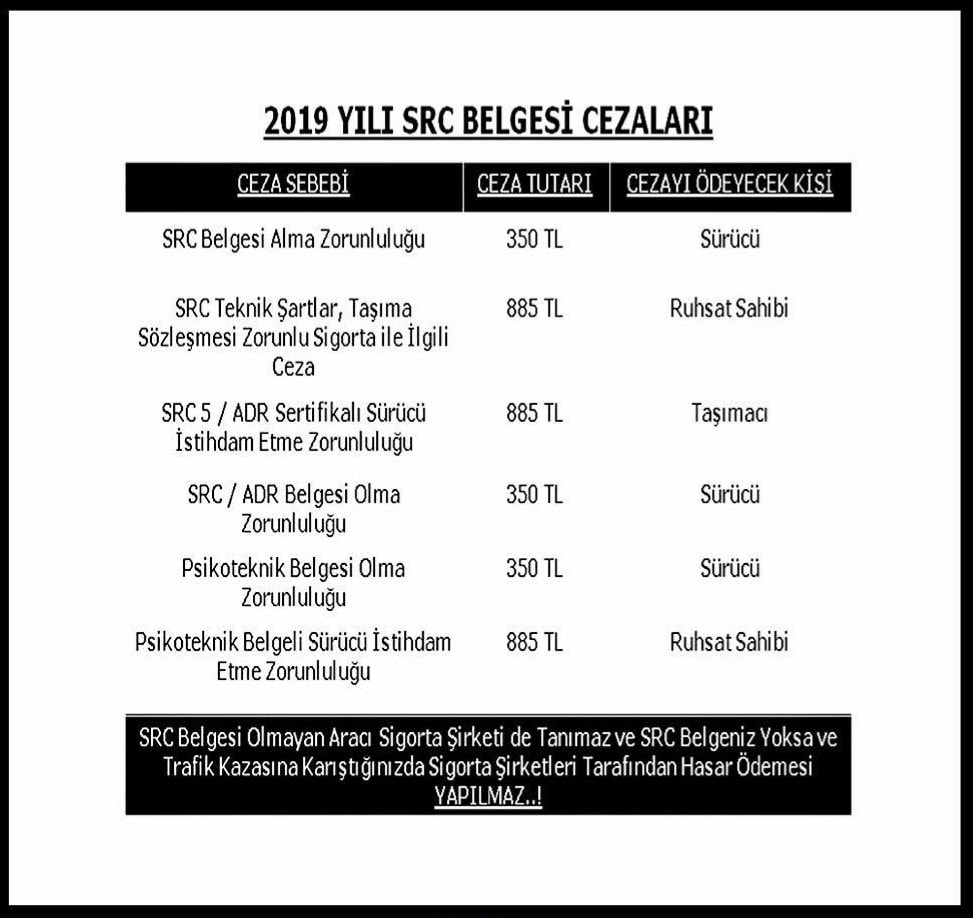 2019 YILI SRC BELGESİ CEZALARI

| CEZA SEBEBİ | CEZA TUTARI | CEZAYI ÖDEYECEK KİŞİ |
|---|---|---|
| SRC Belgesi Alma Zorunluluğu | 350 TL | Sürücü |
| SRC Teknik Şartlar, Taşıma Sözleşmesi Zorunlu Sigorta ile İlgili Ceza | 885 TL | Ruhsat Sahibi |
| SRC 5 / ADR Sertifikalı Sürücü İstihdam Etme Zorunluluğu | 885 TL | Taşımacı |
| SRC / ADR Belgesi Olma Zorunluluğu | 350 TL | Sürücü |
| Psikoteknik Belgesi Olma Zorunluluğu | 350 TL | Sürücü |
| Psikoteknik Belgeli Sürücü İstihdam Etme Zorunluluğu | 885 TL | Ruhsat Sahibi |

SRC Belgesi Olmayan Aracı Sigorta Şirketi de Tanımaz ve SRC Belgeniz Yoksa ve Trafik Kazasına Karıştığınızda Sigorta Şirketleri Tarafından Hasar Ödemesi YAPILMAZ..!